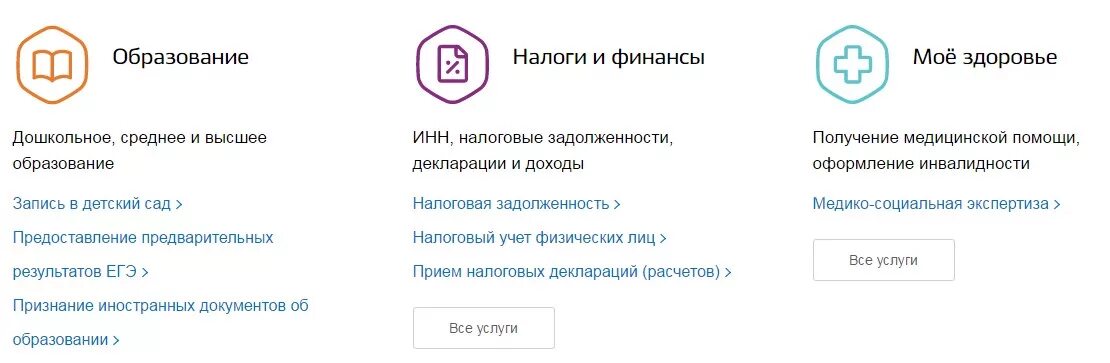 Образование

Дошкольное, среднее и высшее образование

Запись в детский сад >

Предоставление предварительных результатов ЕГЭ >

Признание иностранных документов об образовании >

Налоги и финансы

ИНН, налоговые задолженности, декларации и доходы

Налоговая задолженность >

Налоговый учет физических лиц >

Прием налоговых деклараций (расчетов) >

Все услуги

Моё здоровье

Получение медицинской помощи, оформление инвалидности

Медико-социальная экспертиза >

Все услуги